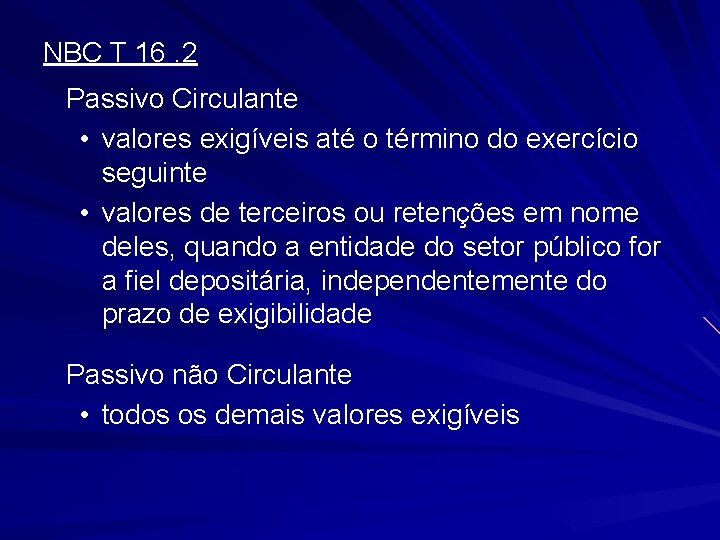 NBC T 16 .2

Passivo Circulante

• valores exigíveis até o término do exercício seguinte

• valores de terceiros ou retenções em nome deles, quando a entidade do setor público for a fiel depositária, independentemente do prazo de exigibilidade

Passivo não Circulante

• todos os demais valores exigíveis